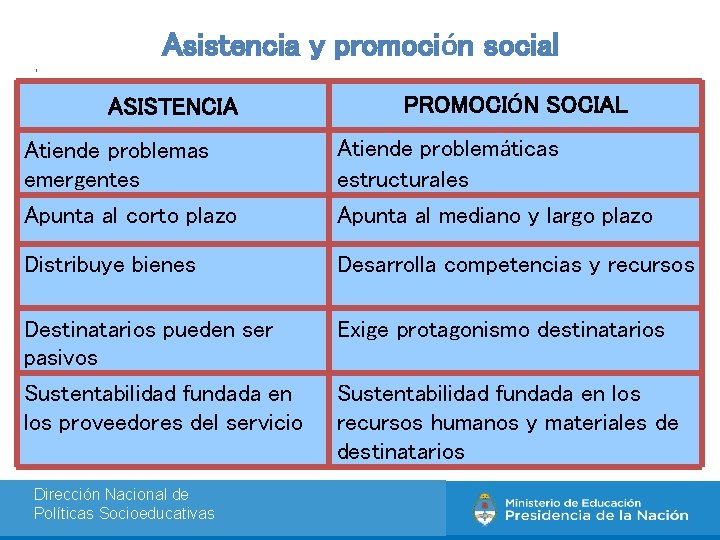 Asistencia y promoción social

| ASISTENCIA | PROMOCIÓN SOCIAL |
|---|---|
| Atiende problemas emergentes | Atiende problemáticas estructurales |
| Apunta al corto plazo | Apunta al mediano y largo plazo |
| Distribuye bienes | Desarrolla competencias y recursos |
| Destinatarios pueden ser pasivos | Exige protagonismo destinatarios |
| Sustentabilidad fundada en los proveedores del servicio | Sustentabilidad fundada en los recursos humanos y materiales de destinatarios |

Dirección Nacional de Políticas Socioeducativas

Ministerio de Educación
Presidencia de la Nación